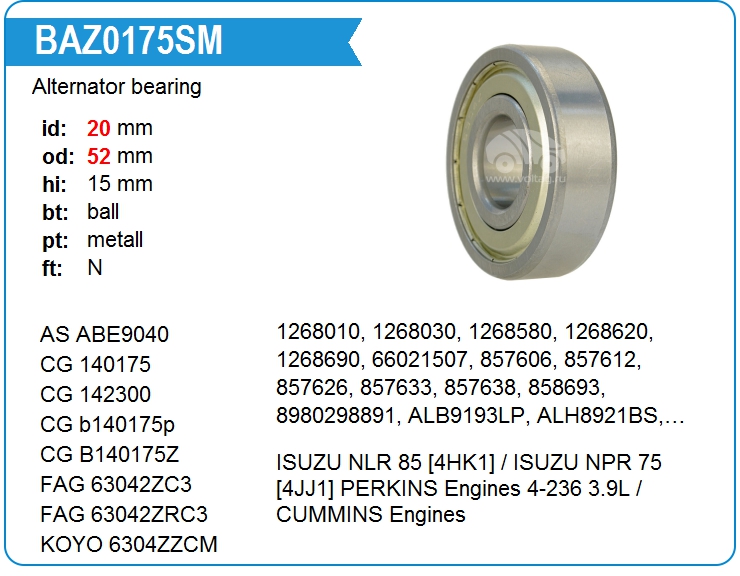 BAZ0175SM

Alternator bearing

id: 20 mm
od: 52 mm
hi: 15 mm
bt: ball
pt: metall
ft: N

AS ABE9040
CG 140175
CG 142300
CG b140175p
CG B140175Z
FAG 63042ZC3
FAG 63042ZRC3
KOYO 6304ZZCM

1268010, 1268030, 1268580, 1268620, 1268690, 66021507, 857606, 857612, 857626, 857633, 857638, 858693, 8980298891, ALB9193LP, ALH8921BS,…

ISUZU NLR 85 [4HK1] / ISUZU NPR 75 [4JJ1] PERKINS Engines 4-236 3.9L / CUMMINS Engines

www.voltag.ru